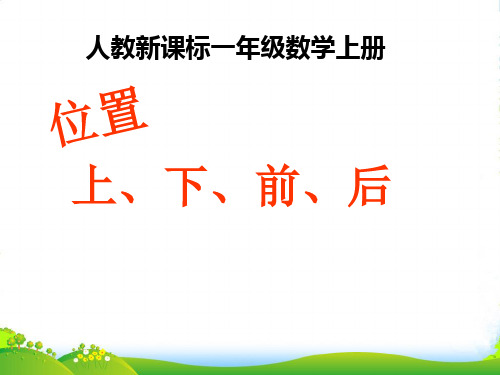 人教新课标一年级数学上册

位置

上、下、前、后